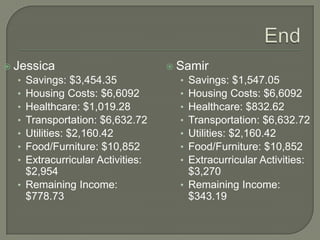 End

Jessica
- Savings: \$3,454.35
- Housing Costs: \$6,6092
- Healthcare: \$1,019.28
- Transportation: \$6,632.72
- Utilities: \$2,160.42
- Food/Furniture: \$10,852
- Extracurricular Activities: \$2,954
- Remaining Income: \$778.73

Samir
- Savings: \$1,547.05
- Housing Costs: \$6,6092
- Healthcare: \$832.62
- Transportation: \$6,632.72
- Utilities: \$2,160.42
- Food/Furniture: \$10,852
- Extracurricular Activities: \$3,270
- Remaining Income: \$343.19